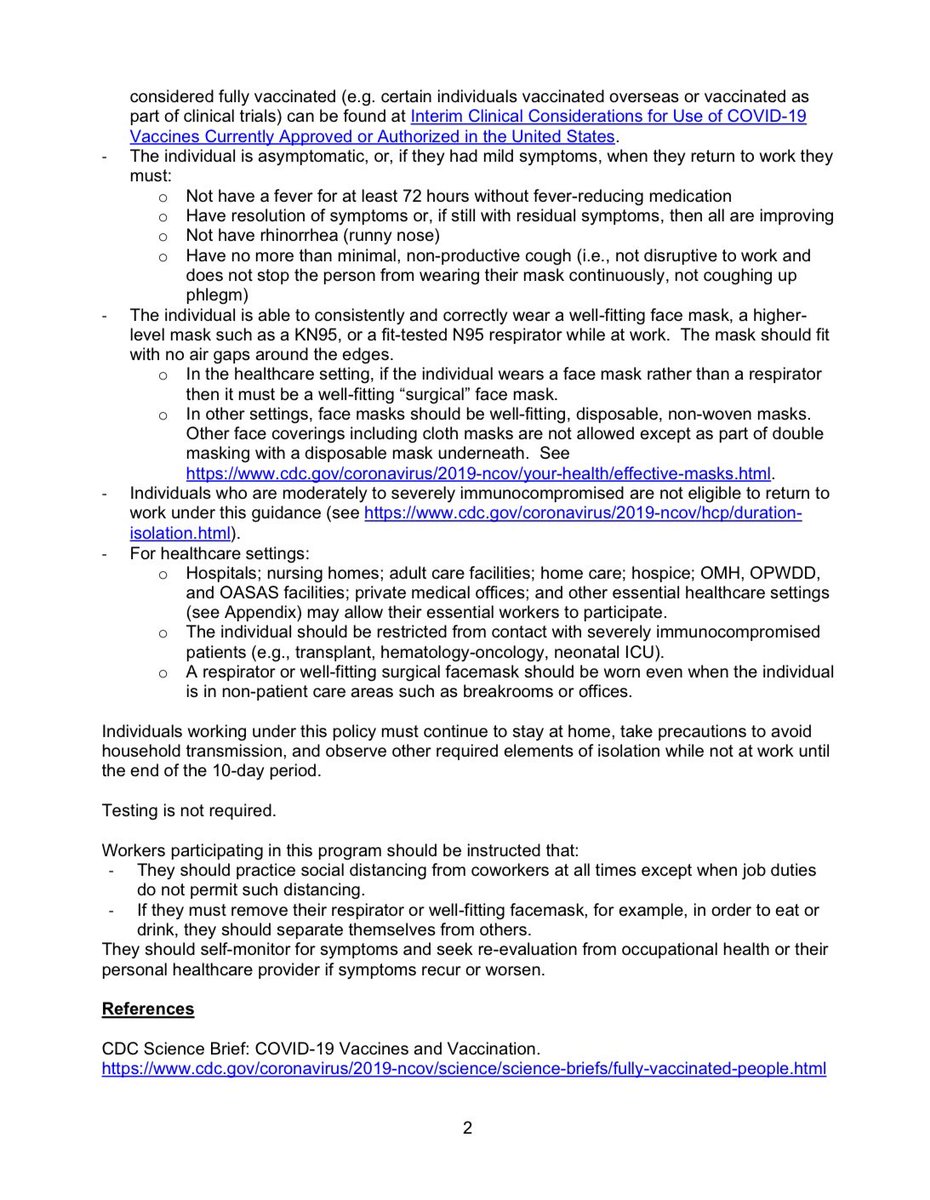 considered fully vaccinated (e.g. certain individuals vaccinated overseas or vaccinated as part of clinical trials) can be found at Interim Clinical Considerations for Use of COVID-19 Vaccines Currently Approved or Authorized in the United States.

- The individual is asymptomatic, or, if they had mild symptoms, when they return to work they must:
o Not have a fever for at least 72 hours without fever-reducing medication
o Have resolution of symptoms or, if still with residual symptoms, then all are improving
o Not have rhinorrhea (runny nose)
o Have no more than minimal, non-productive cough (i.e., not disruptive to work and does not stop the person from wearing their mask continuously, not coughing up phlegm)
- The individual is able to consistently and correctly wear a well-fitting face mask, a higher-level mask such as a KN95, or a fit-tested N95 respirator while at work. The mask should fit with no air gaps around the edges.
o In the healthcare setting, if the individual wears a face mask rather than a respirator then it must be a well-fitting "surgical" face mask.
o In other settings, face masks should be well-fitting, disposable, non-woven masks. Other face coverings including cloth masks are not allowed except as part of double masking with a disposable mask underneath. See https://www.cdc.gov/coronavirus/2019-ncov/your-health/effective-masks.html.
- Individuals who are moderately to severely immunocompromised are not eligible to return to work under this guidance (see https://www.cdc.gov/coronavirus/2019-ncov/hcp/duration-isolation.html).
- For healthcare settings:
o Hospitals; nursing homes; adult care facilities; home care; hospice; OMH, OPWDD, and OASAS facilities; private medical offices; and other essential healthcare settings (see Appendix) may allow their essential workers to participate.
o The individual should be restricted from contact with severely immunocompromised patients (e.g., transplant, hematology-oncology, neonatal ICU).
o A respirator or well-fitting surgical facemask should be worn even when the individual is in non-patient care areas such as breakrooms or offices.

Individuals working under this policy must continue to stay at home, take precautions to avoid household transmission, and observe other required elements of isolation while not at work until the end of the 10-day period.

Testing is not required.

Workers participating in this program should be instructed that:
- They should practice social distancing from coworkers at all times except when job duties do not permit such distancing.
- If they must remove their respirator or well-fitting facemask, for example, in order to eat or drink, they should separate themselves from others.
They should self-monitor for symptoms and seek re-evaluation from occupational health or their personal healthcare provider if symptoms recur or worsen.

References

CDC Science Brief: COVID-19 Vaccines and Vaccination.
https://www.cdc.gov/coronavirus/2019-ncov/science/science-briefs/fully-vaccinated-people.html

2